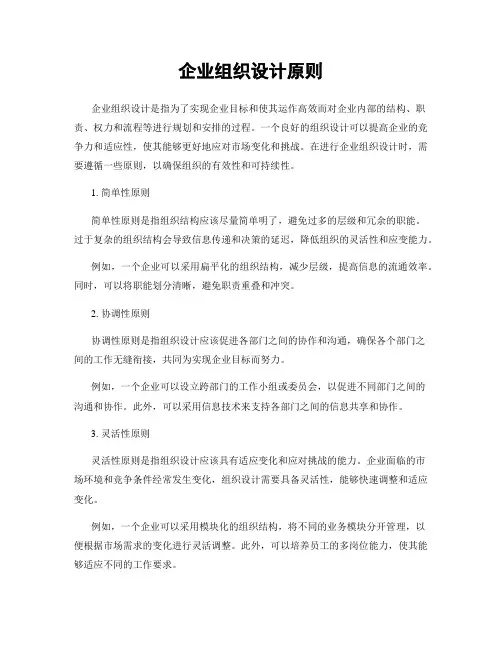 企业组织设计原则

企业组织设计是指为了实现企业目标和使其运作高效而对企业内部的结构、职责、权力和流程等进行规划和安排的过程。一个良好的组织设计可以提高企业的竞争力和适应性，使其能够更好地应对市场变化和挑战。在进行企业组织设计时，需要遵循一些原则，以确保组织的有效性和可持续性。

1. 简单性原则

简单性原则是指组织结构应该尽量简单明了，避免过多的层级和冗余的职能。过于复杂的组织结构会导致信息传递和决策的延迟，降低组织的灵活性和应变能力。

例如，一个企业可以采用扁平化的组织结构，减少层级，提高信息的流通效率。同时，可以将职能划分清晰，避免职责重叠和冲突。

2. 协调性原则

协调性原则是指组织设计应该促进各部门之间的协作和沟通，确保各个部门之间的工作无缝衔接，共同为实现企业目标而努力。

例如，一个企业可以设立跨部门的工作小组或委员会，以促进不同部门之间的沟通和协作。此外，可以采用信息技术来支持各部门之间的信息共享和协作。

3. 灵活性原则

灵活性原则是指组织设计应该具有适应变化和应对挑战的能力。企业面临的市场环境和竞争条件经常发生变化，组织设计需要具备灵活性，能够快速调整和适应变化。

例如，一个企业可以采用模块化的组织结构，将不同的业务模块分开管理，以便根据市场需求的变化进行灵活调整。此外，可以培养员工的多岗位能力，使其能够适应不同的工作要求。